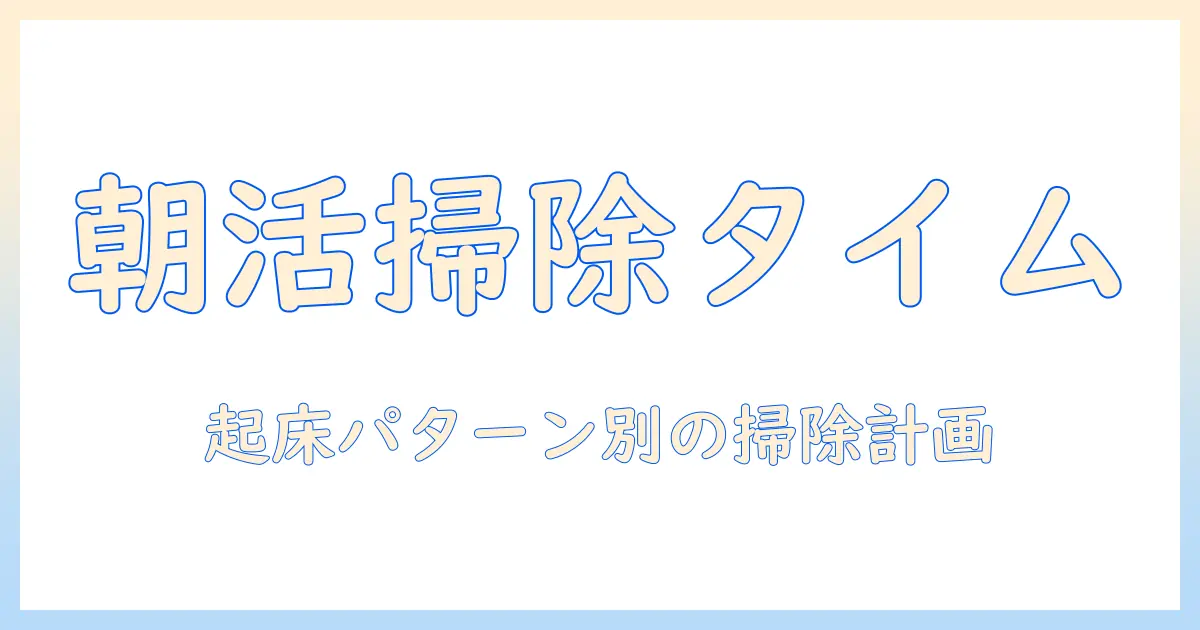 朝活掃除タイム

起床パターン別の掃除計画